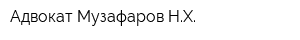 Адвокат Музафаров Н.Х.